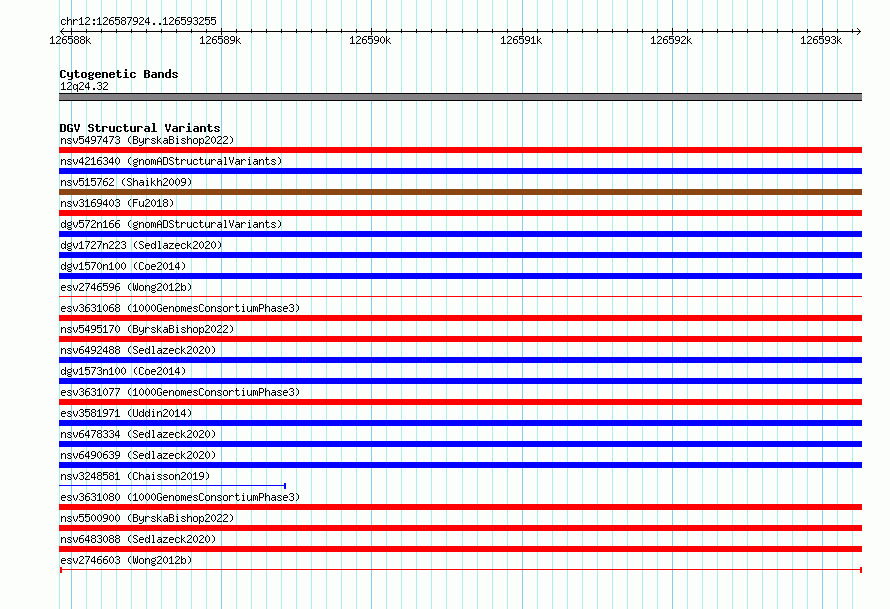 chr12:126587924..126593255

126588k 126589k 126590k 126591k 126592k 126593k

Cytogenetic Bands
12q24.32

DGV Structural Variants
nsv5497473 (ByrskaBishop2022)
nsv4216340 (gnomADStructuralVariants)
nsv515762 (Shaikh2009)
nsv3169403 (Fu2018)
dgv572n166 (gnomADStructuralVariants)
dgv1727n223 (Sedlazeck2020)
dgv1570n100 (Coe2014)
esv2746596 (Wong2012b)
esv3631068 (1000GenomesConsortiumPhase3)
nsv5495170 (ByrskaBishop2022)
nsv6492488 (Sedlazeck2020)
dgv1573n100 (Coe2014)
esv3631077 (1000GenomesConsortiumPhase3)
esv3581971 (Uddin2014)
nsv6478334 (Sedlazeck2020)
nsv6490639 (Sedlazeck2020)
nsv3248581 (Chaisson2019)
esv3631080 (1000GenomesConsortiumPhase3)
nsv5500900 (ByrskaBishop2022)
nsv6483088 (Sedlazeck2020)
esv2746603 (Wong2012b)